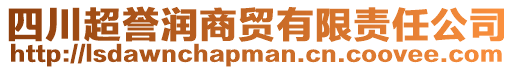 四川超誉润商贸有限责任公司
http://lsdawnchapman.cn.coovee.com